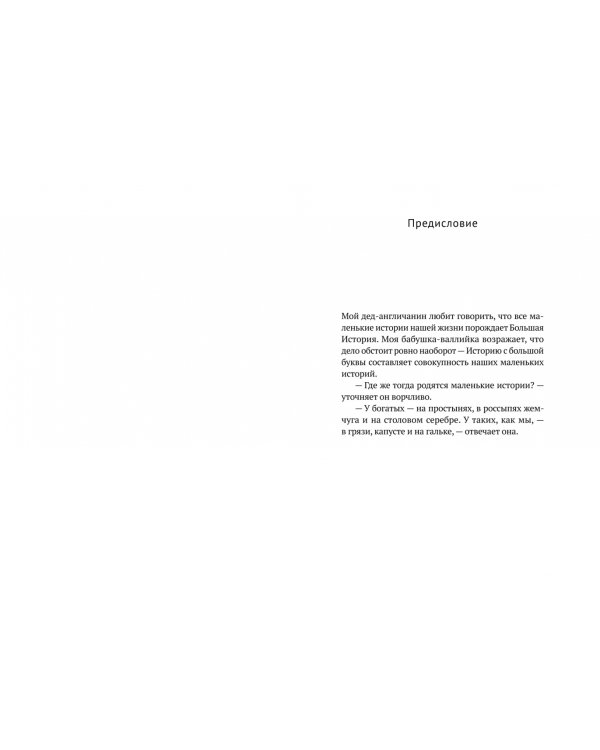 Предисловие

Мой дед-англичанин любит говорить, что все маленькие истории нашей жизни порождает Большая История. Моя бабушка-валлийка возражает, что дело обстоит ровно наоборот — Историю с большой буквы составляет совокупность наших маленьких историй.

— Где же тогда родятся маленькие истории? — уточняет он ворчливо.

— У богатых — на простынях, в россыпях жемчуга и на столовом серебре. У таких, как мы, — в грязи, капусте и на гальке, — отвечает она.